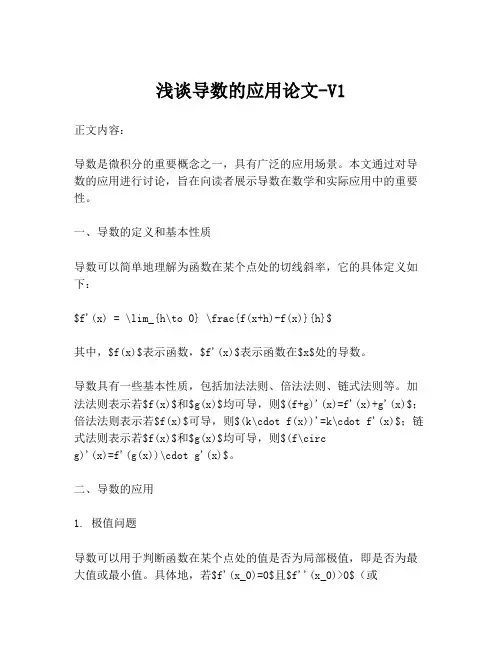 浅谈导数的应用论文-V1

正文内容：

导数是微积分的重要概念之一，具有广泛的应用场景。本文通过对导数的应用进行讨论，旨在向读者展示导数在数学和实际应用中的重要性。

一、导数的定义和基本性质

导数可以简单地理解为函数在某个点处的切线斜率，它的具体定义如下：

$f'(x) = \lim_{h\to 0} \frac{f(x+h)-f(x)}{h}$

其中，$f(x)$表示函数，$f'(x)$表示函数在$x$处的导数。

导数具有一些基本性质，包括加法法则、倍法法则、链式法则等。加法法则表示若$f(x)$和$g(x)$均可导，则$(f+g)'(x)=f'(x)+g'(x)$；倍法法则表示若$f(x)$可导，则$(k\cdot f(x))'=k\cdot f'(x)$；链式法则表示若$f(x)$和$g(x)$均可导，则$(f\circ g)'(x)=f'(g(x))\cdot g'(x)$。

二、导数的应用

1. 极值问题

导数可以用于判断函数在某个点处的值是否为局部极值，即是否为最大值或最小值。具体地，若$f'(x_0)=0$且$f''(x_0)>0$（或